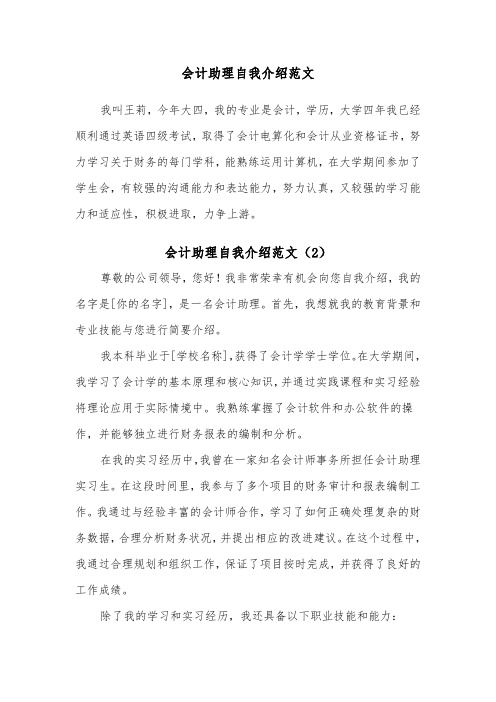 会计助理自我介绍范文

我叫王莉，今年大四，我的专业是会计，学历，大学四年我已经顺利通过英语四级考试，取得了会计电算化和会计从业资格证书，努力学习关于财务的每门学科，能熟练运用计算机，在大学期间参加了学生会，有较强的沟通能力和表达能力，努力认真，又较强的学习能力和适应性，积极进取，力争上游。

会计助理自我介绍范文（2）

尊敬的公司领导，您好！我非常荣幸有机会向您自我介绍，我的名字是[你的名字]，是一名会计助理。首先，我想就我的教育背景和专业技能与您进行简要介绍。

我本科毕业于[学校名称]，获得了会计学学士学位。在大学期间，我学习了会计学的基本原理和核心知识，并通过实践课程和实习经验将理论应用于实际情境中。我熟练掌握了会计软件和办公软件的操作，并能够独立进行财务报表的编制和分析。

在我的实习经历中，我曾在一家知名会计师事务所担任会计助理实习生。在这段时间里，我参与了多个项目的财务审计和报表编制工作。我通过与经验丰富的会计师合作，学习了如何正确处理复杂的财务数据，合理分析财务状况，并提出相应的改进建议。在这个过程中，我通过合理规划和组织工作，保证了项目按时完成，并获得了良好的工作成绩。

除了我的学习和实习经历，我还具备以下职业技能和能力：